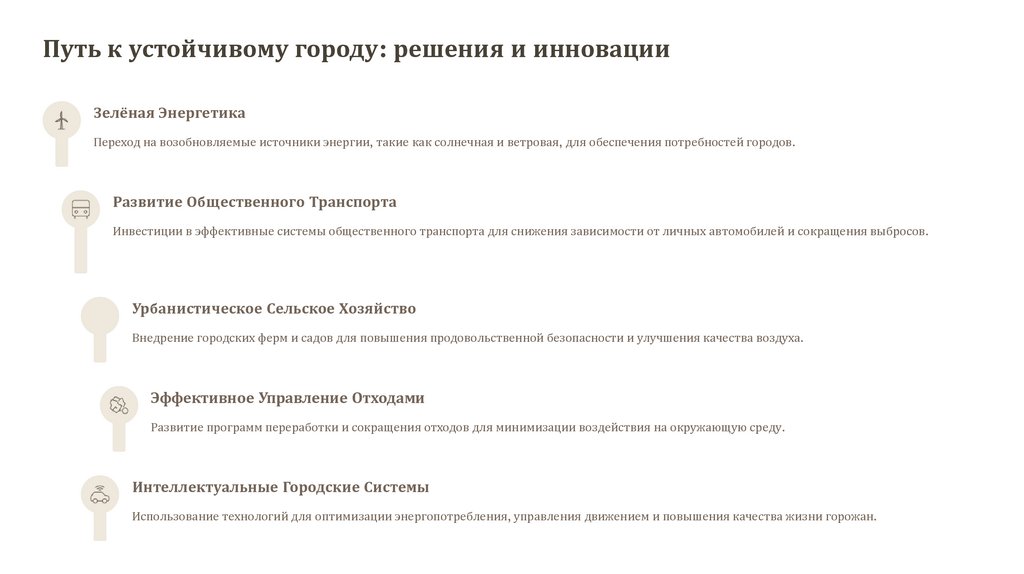 Путь к устойчивому городу: решения и инновации

Зелёная Энергетика

Переход на возобновляемые источники энергии, такие как солнечная и ветровая, для обеспечения потребностей городов.

Развитие Общественного Транспорта

Инвестиции в эффективные системы общественного транспорта для снижения зависимости от личных автомобилей и сокращения выбросов.

Урбанистическое Сельское Хозяйство

Внедрение городских ферм и садов для повышения продовольственной безопасности и улучшения качества воздуха.

Эффективное Управление Отходами

Развитие программ переработки и сокращения отходов для минимизации воздействия на окружающую среду.

Интеллектуальные Городские Системы

Использование технологий для оптимизации энергопотребления, управления движением и повышения качества жизни горожан.